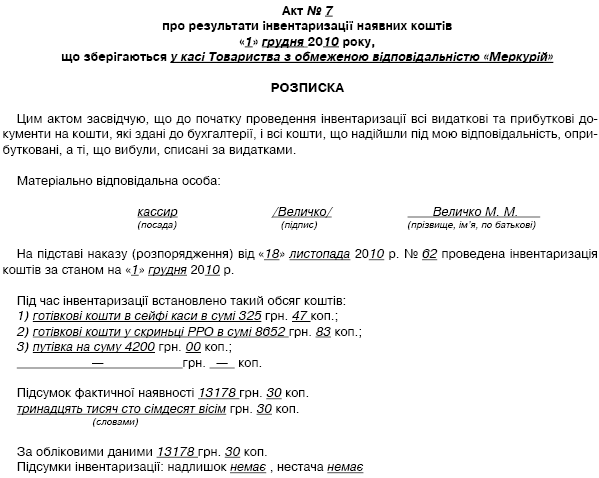 Акт № 7
про результати інвентаризації наявних коштів
«1» грудня 2010 року,
що зберігаються у касі Товариства з обмеженою відповідальністю «Меркурій»

РОЗПИСКА

Цим актом засвідчую, що до початку проведення інвентаризації всі видаткові та прибуткові документи на кошти, які здані до бухгалтерії, і всі кошти, що надійшли під мою відповідальність, оприбутковані, а ті, що вибули, списані за видатками.

Матеріально відповідальна особа:

кассир (посада) /Величко/ (підпис) Величко М. М. (прізвище, ім'я, по батькові)

На підставі наказу (розпорядження) від «18» листопада 2010 р. № 62 проведена інвентаризація коштів за станом на «1» грудня 2010 р.

Під час інвентаризації встановлено такий обсяг коштів:
1) готівкові кошти в сейфі каси в сумі 325 грн. 47 коп.;
2) готівкові кошти у скриньці РРО в сумі 8652 грн. 83 коп.;
3) путівка на суму 4200 грн. 00 коп.;
— грн. — коп.

Підсумок фактичної наявності 13178 грн. 30 коп.
тринадцять тисяч сто сімдесят вісім грн. 30 коп.
(словами)

За обліковими даними 13178 грн. 30 коп.
Підсумки інвентаризації: надлишок немає , нестача немає